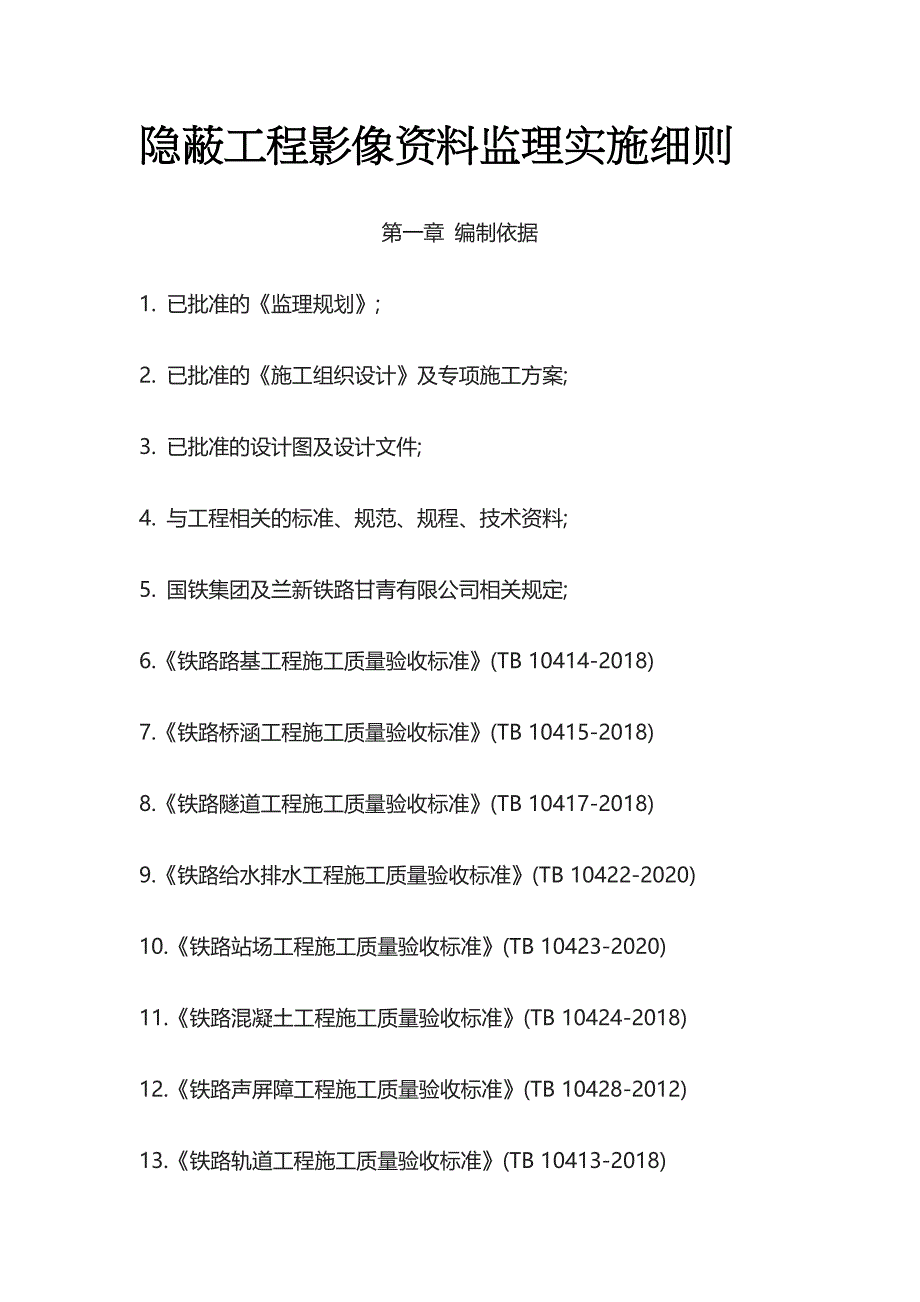 隐蔽工程影像资料监理实施细则

第一章 编制依据

1. 已批准的《监理规划》;

2. 已批准的《施工组织设计》及专项施工方案;

3. 已批准的设计图及设计文件;

4. 与工程相关的标准、规范、规程、技术资料;

5. 国铁集团及兰新铁路甘青有限公司相关规定;

6.《铁路路基工程施工质量验收标准》(TB 10414-2018)

7.《铁路桥涵工程施工质量验收标准》(TB 10415-2018)

8.《铁路隧道工程施工质量验收标准》(TB 10417-2018)

9.《铁路给水排水工程施工质量验收标准》(TB 10422-2020)

10.《铁路站场工程施工质量验收标准》(TB 10423-2020)

11.《铁路混凝土工程施工质量验收标准》(TB 10424-2018)

12.《铁路声屏障工程施工质量验收标准》(TB 10428-2012)

13.《铁路轨道工程施工质量验收标准》(TB 10413-2018)